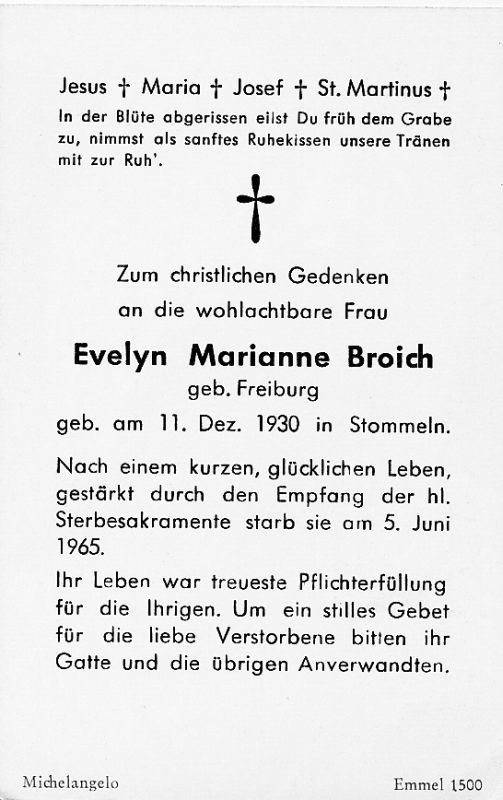 Jesus † Maria † Josef † St. Martinus †

In der Blüte abgerissen eilst Du früh dem Grabe zu, nimmst als sanftes Ruhekissen unsere Tränen mit zur Ruh'.

Zum christlichen Gedenken an die wohlachtbare Frau

Evelyn Marianne Broich

geb. Freiburg

geb. am 11. Dez. 1930 in Stommeln.

Nach einem kurzen, glücklichen Leben, gestärkt durch den Empfang der hl. Sterbesakramente starb sie am 5. Juni 1965.

Ihr Leben war treueste Pflichterfüllung für die Ihrigen. Um ein stilles Gebet für die liebe Verstorbene bitten ihr Gatte und die übrigen Anverwandten.

Michelangelo

Emmel 1500